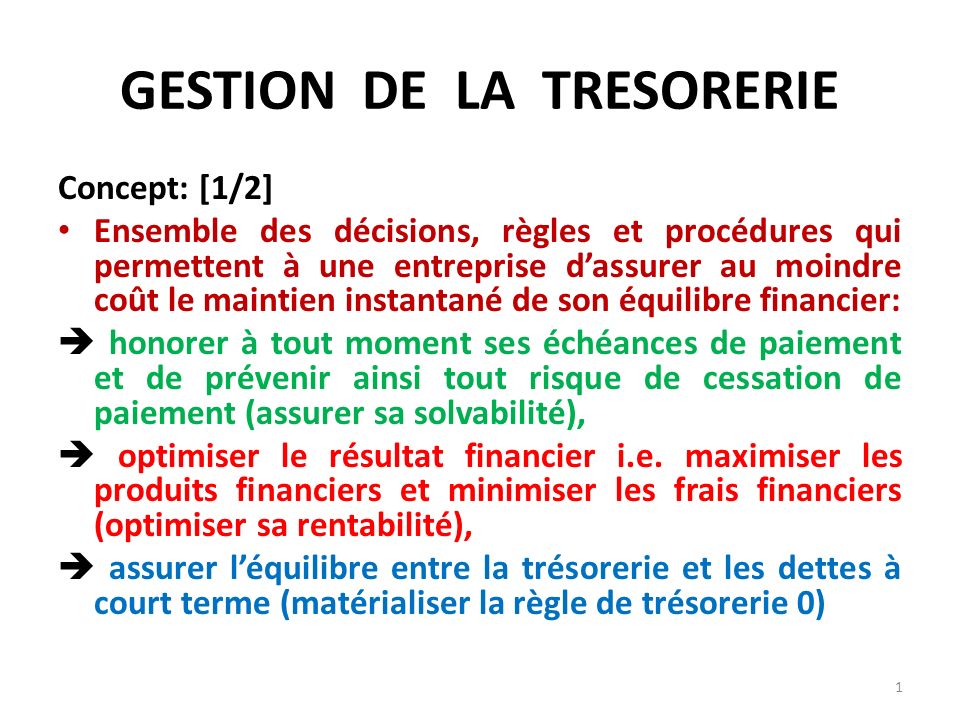 GESTION DE LA TRESORERIE

Concept: [1/2]

• Ensemble des décisions, règles et procédures qui permettent à une entreprise d'assurer au moindre coût le maintien instantané de son équilibre financier:

➔ honorer à tout moment ses échéances de paiement et de prévenir ainsi tout risque de cessation de paiement (assurer sa solvabilité),

➔ optimiser le résultat financier i.e. maximiser les produits financiers et minimiser les frais financiers (optimiser sa rentabilité),

➔ assurer l'équilibre entre la trésorerie et les dettes à court terme (matérialiser la règle de trésorerie 0)

1